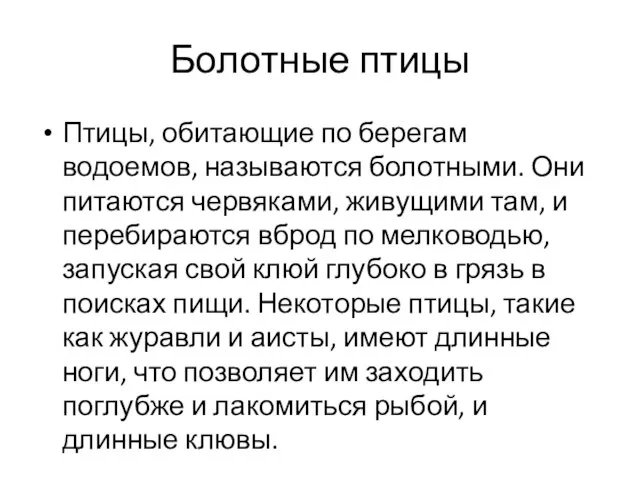 Болотные птицы

• Птицы, обитающие по берегам водоемов, называются болотными. Они питаются червяками, живущими там, и перебираются вброд по мелководью, запуская свой клюй глубоко в грязь в поисках пищи. Некоторые птицы, такие как журавли и аисты, имеют длинные ноги, что позволяет им заходить поглубже и лакомиться рыбой, и длинные клювы.